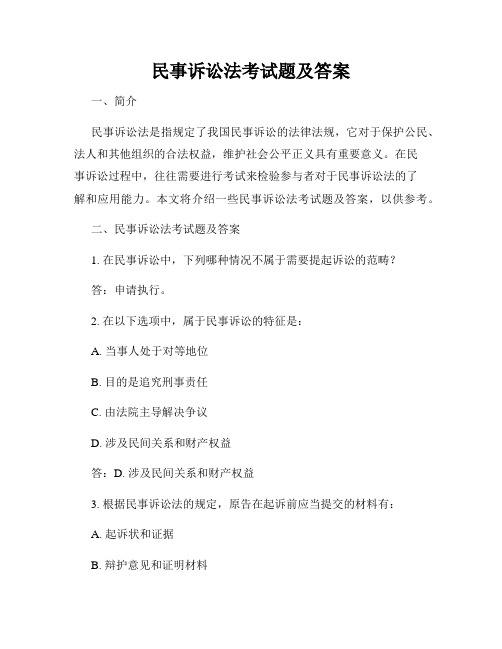 民事诉讼法考试题及答案

一、简介

民事诉讼法是指规定了我国民事诉讼的法律法规，它对于保护公民、法人和其他组织的合法权益，维护社会公平正义具有重要意义。在民事诉讼过程中，往往需要进行考试来检验参与者对于民事诉讼法的了解和应用能力。本文将介绍一些民事诉讼法考试题及答案，以供参考。

二、民事诉讼法考试题及答案

1. 在民事诉讼中，下列哪种情况不属于需要提起诉讼的范畴？

答：申请执行。

2. 在以下选项中，属于民事诉讼的特征是：

A. 当事人处于对等地位

B. 目的是追究刑事责任

C. 由法院主导解决争议

D. 涉及民间关系和财产权益

答：D. 涉及民间关系和财产权益

3. 根据民事诉讼法的规定，原告在起诉前应当提交的材料有：

A. 起诉状和证据

B. 辩护意见和证明材料